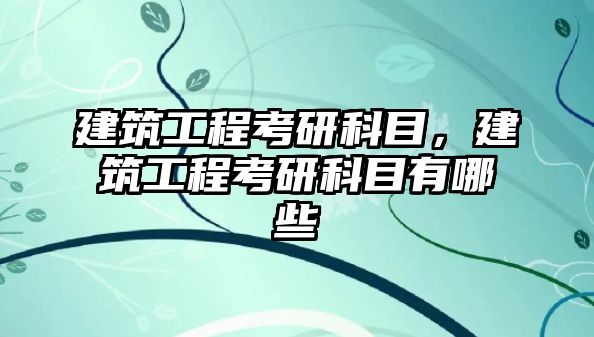 建筑工程考研科目，建筑工程考研科目有哪些